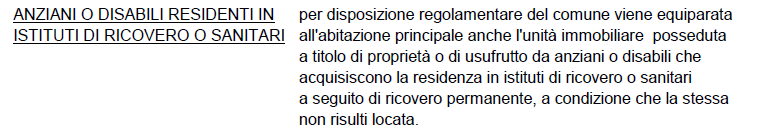 ANZIANI O DISABILI RESIDENTI IN ISTITUTI DI RICOVERO O SANITARI

per disposizione regolamentare del comune viene equiparata all'abitazione principale anche l'unità immobiliare posseduta a titolo di proprietà o di usufrutto da anziani o disabili che acquisiscono la residenza in istituti di ricovero o sanitari a seguito di ricovero permanente, a condizione che la stessa non risulti locata.